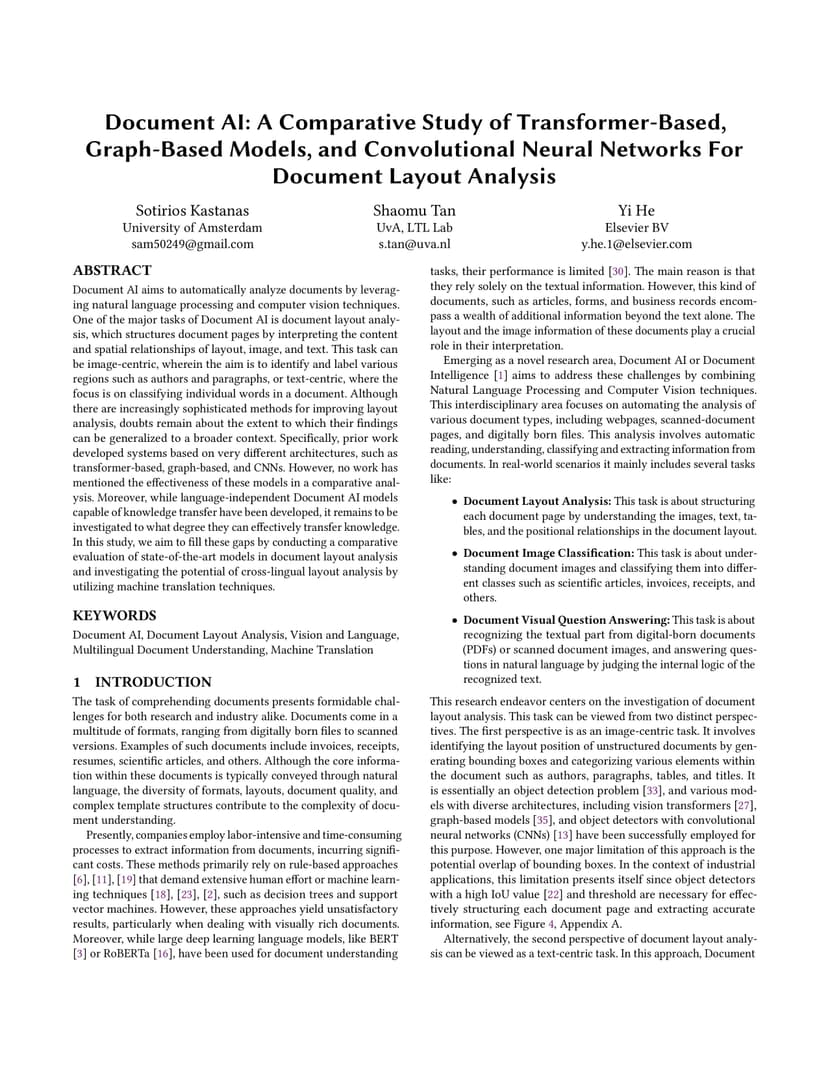 Document AI: A Comparative Study of Transformer-Based, Graph-Based Models, and Convolutional Neural Networks For Document Layout Analysis

Sotirios Kastanas
University of Amsterdam
sam50249@gmail.com

Shaomu Tan
UvA, LTL Lab
s.tan@uva.nl

Yi He
Elsevier BV
y.he.1@elsevier.com

ABSTRACT

Document AI aims to automatically analyze documents by leveraging natural language processing and computer vision techniques. One of the major tasks of Document AI is document layout analysis, which structures document pages by interpreting the content and spatial relationships of layout, image, and text. This task can be image-centric, wherein the aim is to identify and label various regions such as authors and paragraphs, or text-centric, where the focus is on classifying individual words in a document. Although there are increasingly sophisticated methods for improving layout analysis, doubts remain about the extent to which their findings can be generalized to a broader context. Specifically, prior work developed systems based on very different architectures, such as transformer-based, graph-based, and CNNs. However, no work has mentioned the effectiveness of these models in a comparative analysis. Moreover, while language-independent Document AI models capable of knowledge transfer have been developed, it remains to be investigated to what degree they can effectively transfer knowledge. In this study, we aim to fill these gaps by conducting a comparative evaluation of state-of-the-art models in document layout analysis and investigating the potential of cross-lingual layout analysis by utilizing machine translation techniques.

KEYWORDS

Document AI, Document Layout Analysis, Vision and Language, Multilingual Document Understanding, Machine Translation

1 INTRODUCTION

The task of comprehending documents presents formidable challenges for both research and industry alike. Documents come in a multitude of formats, ranging from digitally born files to scanned versions. Examples of such documents include invoices, receipts, resumes, scientific articles, and others. Although the core information within these documents is typically conveyed through natural language, the diversity of formats, layouts, document quality, and complex template structures contribute to the complexity of document understanding.

Presently, companies employ labor-intensive and time-consuming processes to extract information from documents, incurring significant costs. These methods primarily rely on rule-based approaches [6], [11], [19] that demand extensive human effort or machine learning techniques [18], [23], [2], such as decision trees and support vector machines. However, these approaches yield unsatisfactory results, particularly when dealing with visually rich documents. Moreover, while large deep learning language models, like BERT [3] or RoBERTa [16], have been used for document understanding tasks, their performance is limited [30]. The main reason is that they rely solely on the textual information. However, this kind of documents, such as articles, forms, and business records encompass a wealth of additional information beyond the text alone. The layout and the image information of these documents play a crucial role in their interpretation.

Emerging as a novel research area, Document AI or Document Intelligence [1] aims to address these challenges by combining Natural Language Processing and Computer Vision techniques. This interdisciplinary area focuses on automating the analysis of various document types, including webpages, scanned-document pages, and digitally born files. This analysis involves automatic reading, understanding, classifying and extracting information from documents. In real-world scenarios it mainly includes several tasks like:

• Document Layout Analysis: This task is about structuring each document page by understanding the images, text, tables, and the positional relationships in the document layout.

• Document Image Classification: This task is about understanding document images and classifying them into different classes such as scientific articles, invoices, receipts, and others.

• Document Visual Question Answering: This task is about recognizing the textual part from digital-born documents (PDFs) or scanned document images, and answering questions in natural language by judging the internal logic of the recognized text.

This research endeavor centers on the investigation of document layout analysis. This task can be viewed from two distinct perspectives. The first perspective is as an image-centric task. It involves identifying the layout position of unstructured documents by generating bounding boxes and categorizing various elements within the document such as authors, paragraphs, tables, and titles. It is essentially an object detection problem [33], and various models with diverse architectures, including vision transformers [27], graph-based models [35], and object detectors with convolutional neural networks (CNNs) [13] have been successfully employed for this purpose. However, one major limitation of this approach is the potential overlap of bounding boxes. In the context of industrial applications, this limitation presents itself since object detectors with a high IoU value [22] and threshold are necessary for effectively structuring each document page and extracting accurate information, see Figure 4, Appendix A.

Alternatively, the second perspective of document layout analysis can be viewed as a text-centric task. In this approach, Document